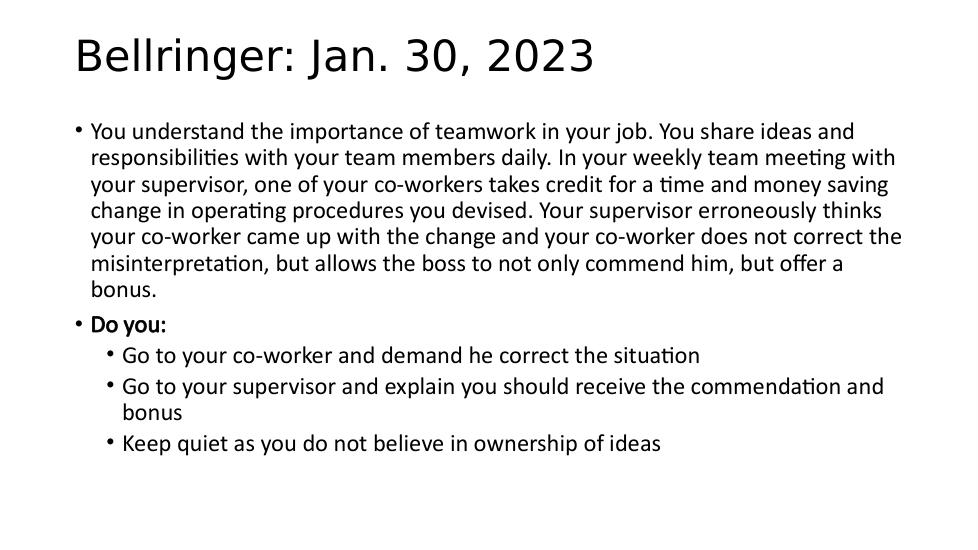 Bellringer: Jan. 30, 2023

• You understand the importance of teamwork in your job. You share ideas and responsibilities with your team members daily. In your weekly team meeting with your supervisor, one of your co-workers takes credit for a time and money saving change in operating procedures you devised. Your supervisor erroneously thinks your co-worker came up with the change and your co-worker does not correct the misinterpretation, but allows the boss to not only commend him, but offer a bonus.

• Do you:

• Go to your co-worker and demand he correct the situation

• Go to your supervisor and explain you should receive the commendation and bonus

• Keep quiet as you do not believe in ownership of ideas